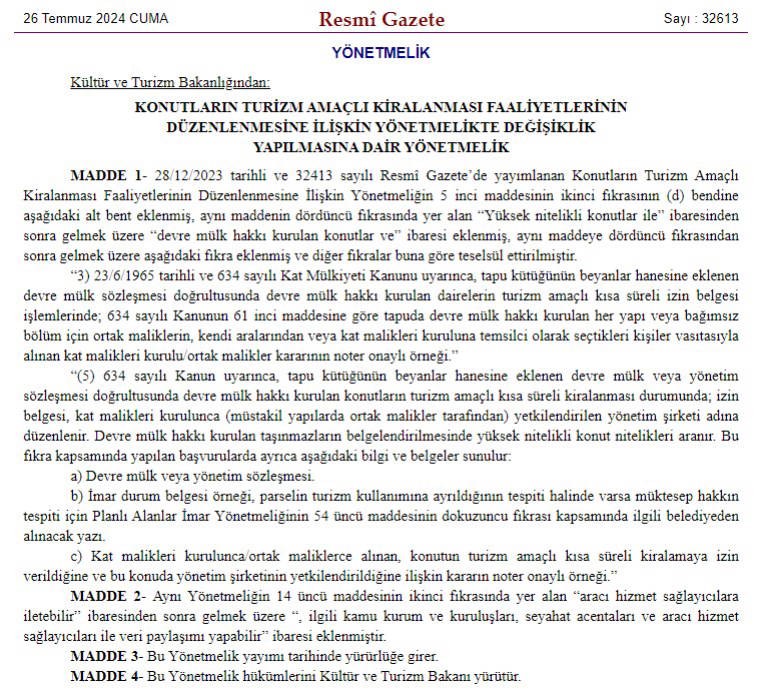 26 Temmuz 2024 CUMA

Resmî Gazete

Sayı : 32613

YÖNETMELİK

Kültür ve Turizm Bakanlığından:

KONUTLARIN TURİZM AMAÇLI KİRALANMASI FAALİYETLERİNİN DÜZENLENMESİNE İLİŞKİN YÖNETMELİKTE DEĞİŞİKLİK YAPILMASINA DAİR YÖNETMELİK

MADDE 1- 28/12/2023 tarihli ve 32413 sayılı Resmî Gazete'de yayımlanan Konutların Turizm Amaçlı Kiralanması Faaliyetlerinin Düzenlenmesine İlişkin Yönetmeliğin 5 inci maddesinin ikinci fıkrasının (d) bendine aşağıdaki alt bent eklenmiş, aynı maddenin dördüncü fıkrasında yer alan "Yüksek nitelikli konutlar ile" ibaresinden sonra gelmek üzere "devre mülk hakkı kurulan konutlar ve" ibaresi eklenmiş, aynı maddeye dördüncü fıkrasından sonra gelmek üzere aşağıdaki fıkra eklenmiş ve diğer fıkralar buna göre teselsül ettirilmiştir.

"3) 23/6/1965 tarihli ve 634 sayılı Kat Mülkiyeti Kanunu uyarınca, tapu kütüğünün beyanlar hanesine eklenen devre mülk sözleşmesi doğrultusunda devre mülk hakkı kurulan dairelerin turizm amaçlı kısa süreli izin belgesi işlemlerinde; 634 sayılı Kanunun 61 inci maddesine göre tapuda devre mülk hakkı kurulan her yapı veya bağımsız bölüm için ortak maliklerin, kendi aralarından veya kat malikleri kuruluna temsilci olarak seçtikleri kişiler vasıtasıyla alınan kat malikleri kurulu/ortak malikler kararının noter onaylı örneği."

"(5) 634 sayılı Kanun uyarınca, tapu kütüğünün beyanlar hanesine eklenen devre mülk veya yönetim sözleşmesi doğrultusunda devre mülk hakkı kurulan konutların turizm amaçlı kısa süreli kiralanması durumunda; izin belgesi, kat malikleri kurulunca (müstakil yapılarda ortak malikler tarafından) yetkilendirilen yönetim şirketi adına düzenlenir. Devre mülk hakkı kurulan taşınmazların belgelendirilmesinde yüksek nitelikli konut nitelikleri aranır. Bu fıkra kapsamında yapılan başvurularda ayrıca aşağıdaki bilgi ve belgeler sunulur:

a) Devre mülk veya yönetim sözleşmesi.

b) İmar durum belgesi örneği, parselin turizm kullanımına ayrıldığının tespiti halinde varsa müktesep hakkın tespiti için Planlı Alanlar İmar Yönetmeliğinin 54 üncü maddesinin dokuzuncu fıkrası kapsamında ilgili belediyeden alınacak yazı.

c) Kat malikleri kurulunca/ortak maliklerce alınan, konutun turizm amaçlı kısa süreli kiralamaya izin verildiğine ve bu konuda yönetim şirketinin yetkilendirildiğine ilişkin kararın noter onaylı örneği."

MADDE 2- Aynı Yönetmeliğin 14 üncü maddesinin ikinci fıkrasında yer alan "aracı hizmet sağlayıcılara iletebilir" ibaresinden sonra gelmek üzere ", ilgili kamu kurum ve kuruluşları, seyahat acentaları ve aracı hizmet sağlayıcıları ile veri paylaşımı yapabilir" ibaresi eklenmiştir.

MADDE 3- Bu Yönetmelik yayımı tarihinde yürürlüğe girer.

MADDE 4- Bu Yönetmelik hükümlerini Kültür ve Turizm Bakanı yürütür.